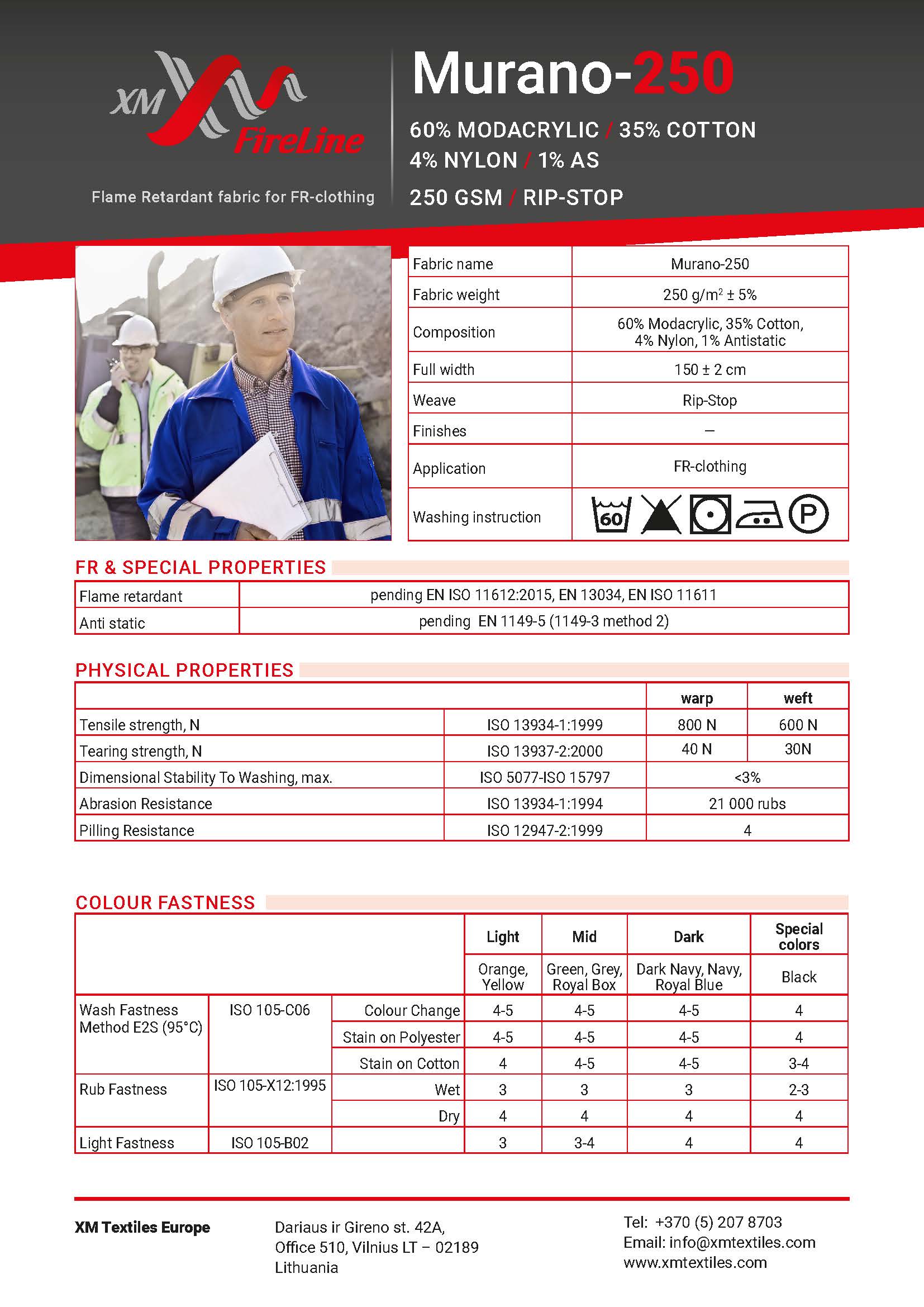 XM FireLine

Flame Retardant fabric for FR-clothing

Murano-250

60% MODACRYLIC / 35% COTTON
4% NYLON / 1% AS

250 GSM / RIP-STOP

| Fabric name | Murano-250 |
|---|---|
| Fabric weight | 250 g/m$^2$ ± 5% |
| Composition | 60% Modacrylic, 35% Cotton, 4% Nylon, 1% Antistatic |
| Full width | 150 ± 2 cm |
| Weave | Rip-Stop |
| Finishes | – |
| Application | FR-clothing |
| Washing instruction | 60 P |

FR & SPECIAL PROPERTIES

| Flame retardant | pending EN ISO 11612:2015, EN 13034, EN ISO 11611 |
|---|---|
| Anti static | pending EN 1149-5 (1149-3 method 2) |

PHYSICAL PROPERTIES

| | | warp | weft |
|---|---|---|---|
| Tensile strength, N | ISO 13934-1:1999 | 800 N | 600 N |
| Tearing strength, N | ISO 13937-2:2000 | 40 N | 30N |
| Dimensional Stability To Washing, max. | ISO 5077-ISO 15797 | <3% | |
| Abrasion Resistance | ISO 13934-1:1994 | 21 000 rubs | |
| Pilling Resistance | ISO 12947-2:1999 | 4 | |

COLOUR FASTNESS

| | | | Light | Mid | Dark | Special colors |
|---|---|---|---|---|---|---|
| | | | Orange, Yellow | Green, Grey, Royal Box | Dark Navy, Navy, Royal Blue | Black |
| Wash Fastness Method E2S (95°C) | ISO 105-C06 | Colour Change | 4-5 | 4-5 | 4-5 | 4 |
| | | Stain on Polyester | 4-5 | 4-5 | 4-5 | 4 |
| | | Stain on Cotton | 4 | 4-5 | 4-5 | 3-4 |
| Rub Fastness | ISO 105-X12:1995 | Wet | 3 | 3 | 3 | 2-3 |
| | | Dry | 4 | 4 | 4 | 4 |
| Light Fastness | ISO 105-B02 | | 3 | 3-4 | 4 | 4 |

XM Textiles Europe

Dariaus ir Gireno st. 42A,
Office 510, Vilnius LT – 02189
Lithuania

Tel: +370 (5) 207 8703
Email: info@xmtextiles.com
www.xmtextiles.com